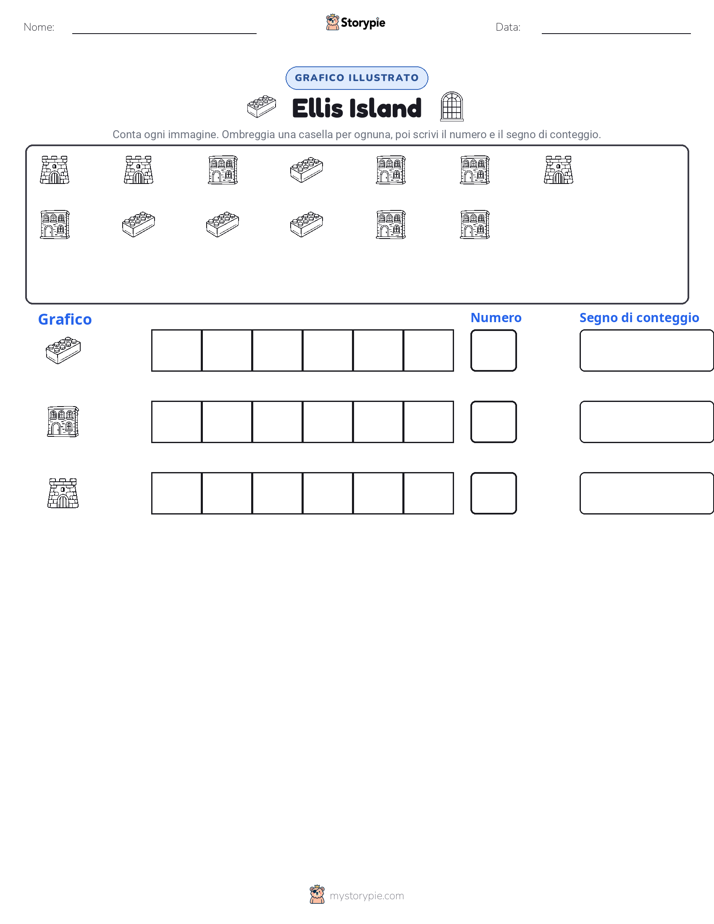 Nome:

Storypie

Data:

GRAFICO ILLUSTRATO

Ellis Island

Conta ogni immagine. Ombreggia una casella per ognuna, poi scrivi il numero e il segno di conteggio.

Grafico

Numero

Segno di conteggio

mystorypie.com